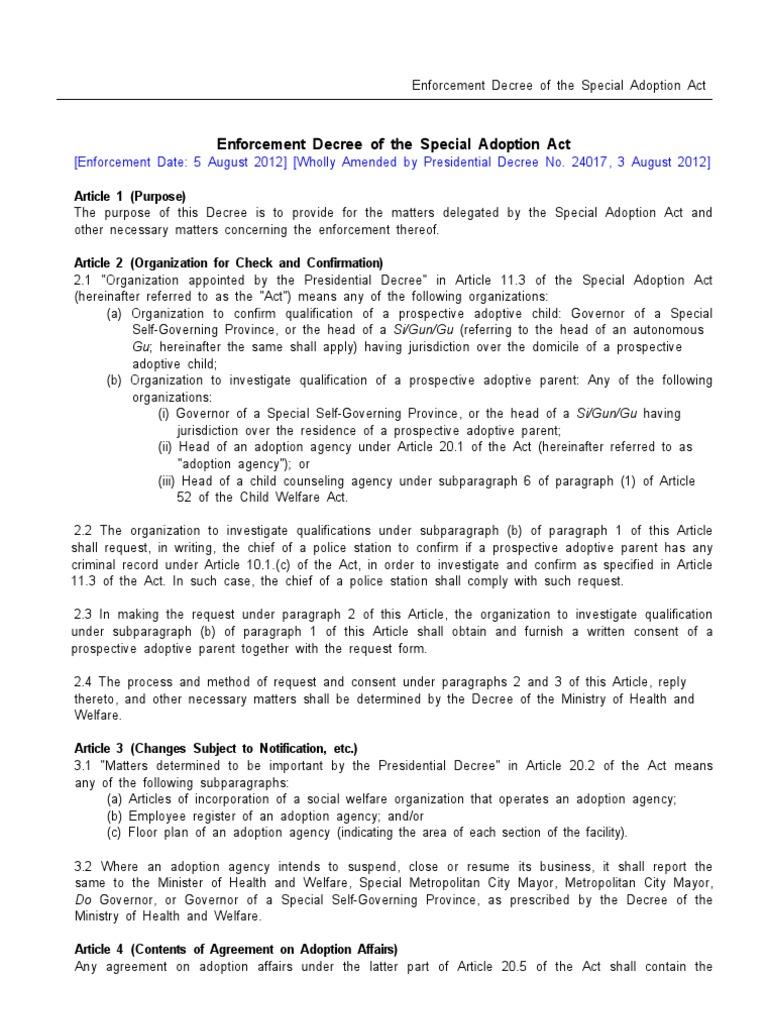 Enforcement Decree of the Special Adoption Act

Enforcement Decree of the Special Adoption Act
[Enforcement Date: 5 August 2012] [Wholly Amended by Presidential Decree No. 24017, 3 August 2012]

Article 1 (Purpose)
The purpose of this Decree is to provide for the matters delegated by the Special Adoption Act and other necessary matters concerning the enforcement thereof.

Article 2 (Organization for Check and Confirmation)
2.1 "Organization appointed by the Presidential Decree" in Article 11.3 of the Special Adoption Act (hereinafter referred to as the "Act") means any of the following organizations:
(a) Organization to confirm qualification of a prospective adoptive child: Governor of a Special Self-Governing Province, or the head of a Si/Gun/Gu (referring to the head of an autonomous Gu; hereinafter the same shall apply) having jurisdiction over the domicile of a prospective adoptive child;
(b) Organization to investigate qualification of a prospective adoptive parent: Any of the following organizations:
(i) Governor of a Special Self-Governing Province, or the head of a Si/Gun/Gu having jurisdiction over the residence of a prospective adoptive parent;
(ii) Head of an adoption agency under Article 20.1 of the Act (hereinafter referred to as "adoption agency"); or
(iii) Head of a child counseling agency under subparagraph 6 of paragraph (1) of Article 52 of the Child Welfare Act.

2.2 The organization to investigate qualifications under subparagraph (b) of paragraph 1 of this Article shall request, in writing, the chief of a police station to confirm if a prospective adoptive parent has any criminal record under Article 10.1.(c) of the Act, in order to investigate and confirm as specified in Article 11.3 of the Act. In such case, the chief of a police station shall comply with such request.

2.3 In making the request under paragraph 2 of this Article, the organization to investigate qualification under subparagraph (b) of paragraph 1 of this Article shall obtain and furnish a written consent of a prospective adoptive parent together with the request form.

2.4 The process and method of request and consent under paragraphs 2 and 3 of this Article, reply thereto, and other necessary matters shall be determined by the Decree of the Ministry of Health and Welfare.

Article 3 (Changes Subject to Notification, etc.)
3.1 "Matters determined to be important by the Presidential Decree" in Article 20.2 of the Act means any of the following subparagraphs:
(a) Articles of incorporation of a social welfare organization that operates an adoption agency;
(b) Employee register of an adoption agency; and/or
(c) Floor plan of an adoption agency (indicating the area of each section of the facility).

3.2 Where an adoption agency intends to suspend, close or resume its business, it shall report the same to the Minister of Health and Welfare, Special Metropolitan City Mayor, Metropolitan City Mayor, Do Governor, or Governor of a Special Self-Governing Province, as prescribed by the Decree of the Ministry of Health and Welfare.

Article 4 (Contents of Agreement on Adoption Affairs)
Any agreement on adoption affairs under the latter part of Article 20.5 of the Act shall contain the